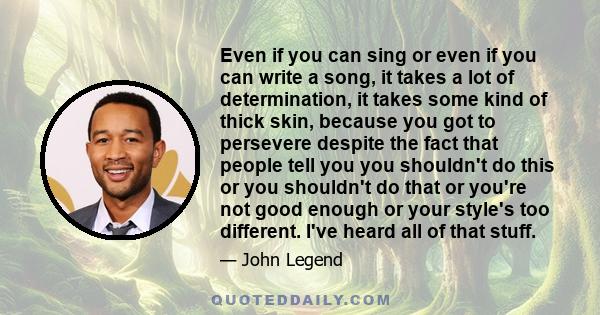 Even if you can sing or even if you can write a song, it takes a lot of determination, it takes some kind of thick skin, because you got to persevere despite the fact that people tell you you shouldn't do this or you shouldn't do that or you're not good enough or your style's too different. I've heard all of that stuff.

— John Legend

QUOTEDDAILY.COM